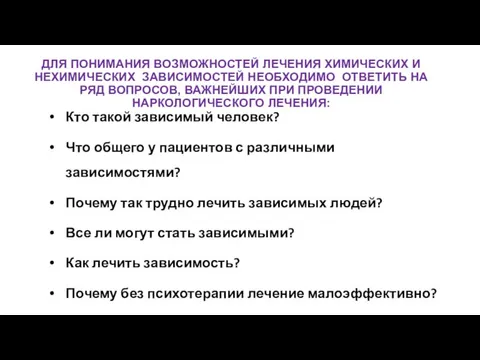 ДЛЯ ПОНИМАНИЯ ВОЗМОЖНОСТЕЙ ЛЕЧЕНИЯ ХИМИЧЕСКИХ И НЕХИМИЧЕСКИХ ЗАВИСИМОСТЕЙ НЕОБХОДИМО ОТВЕТИТЬ НА РЯД ВОПРОСОВ, ВАЖНЕЙШИХ ПРИ ПРОВЕДЕНИИ НАРКОЛОГИЧЕСКОГО ЛЕЧЕНИЯ:

• Кто такой зависимый человек?

• Что общего у пациентов с различными зависимостями?

• Почему так трудно лечить зависимых людей?

• Все ли могут стать зависимыми?

• Как лечить зависимость?

• Почему без психотерапии лечение малоэффективно?